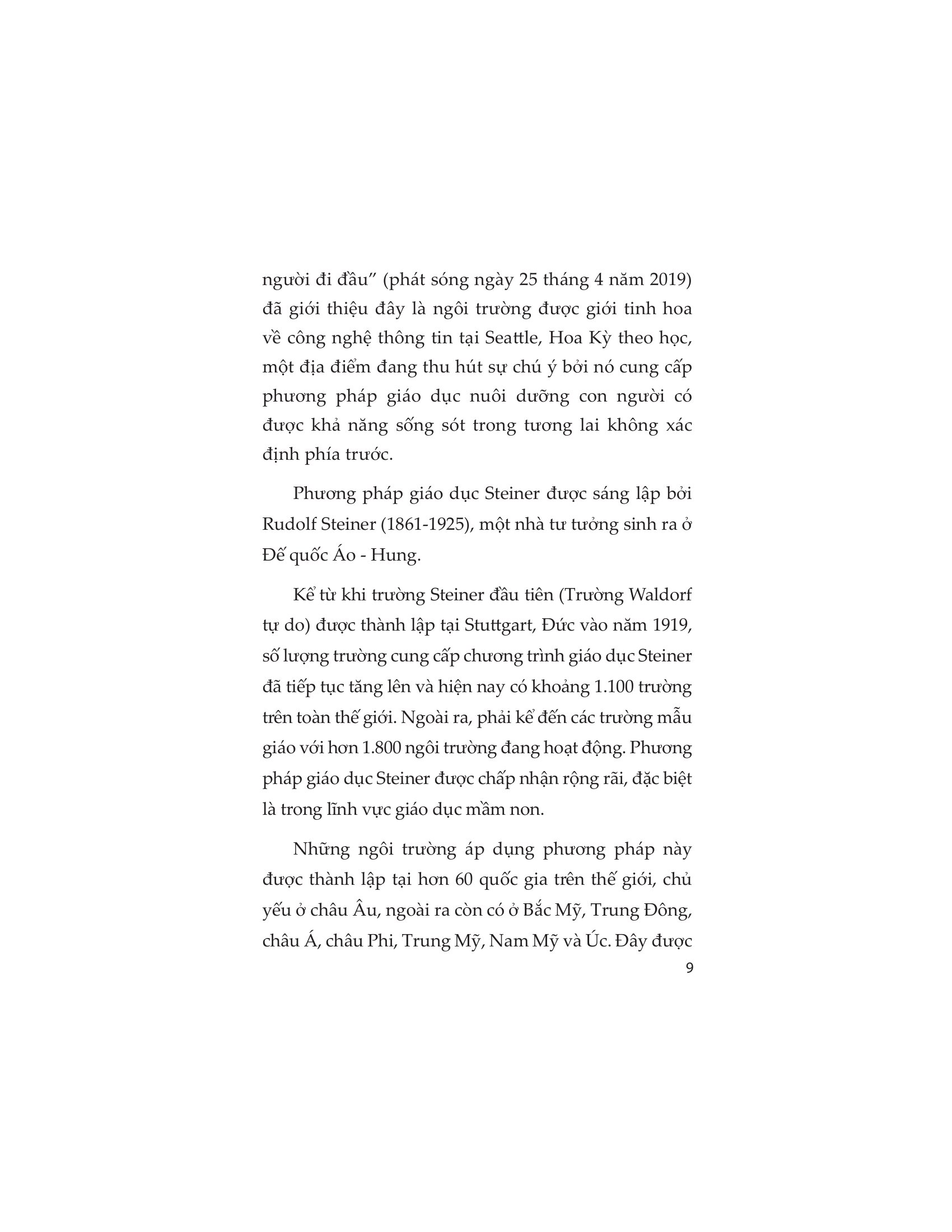 người đi đầu” (phát sóng ngày 25 tháng 4 năm 2019) đã giới thiệu đây là ngôi trường được giới tinh hoa về công nghệ thông tin tại Seattle, Hoa Kỳ theo học, một địa điểm đang thu hút sự chú ý bởi nó cung cấp phương pháp giáo dục nuôi dưỡng con người có được khả năng sống sót trong tương lai không xác định phía trước.

Phương pháp giáo dục Steiner được sáng lập bởi Rudolf Steiner (1861-1925), một nhà tư tưởng sinh ra ở Đế quốc Áo - Hung.

Kể từ khi trường Steiner đầu tiên (Trường Waldorf tự do) được thành lập tại Stuttgart, Đức vào năm 1919, số lượng trường cung cấp chương trình giáo dục Steiner đã tiếp tục tăng lên và hiện nay có khoảng 1.100 trường trên toàn thế giới. Ngoài ra, phải kể đến các trường mẫu giáo với hơn 1.800 ngôi trường đang hoạt động. Phương pháp giáo dục Steiner được chấp nhận rộng rãi, đặc biệt là trong lĩnh vực giáo dục mầm non.

Những ngôi trường áp dụng phương pháp này được thành lập tại hơn 60 quốc gia trên thế giới, chủ yếu ở châu Âu, ngoài ra còn có ở Bắc Mỹ, Trung Đông, châu Á, châu Phi, Trung Mỹ, Nam Mỹ và Úc. Đây được

9